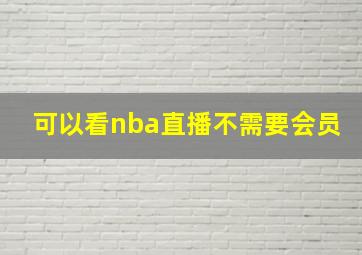 可以看nba直播不需要会员